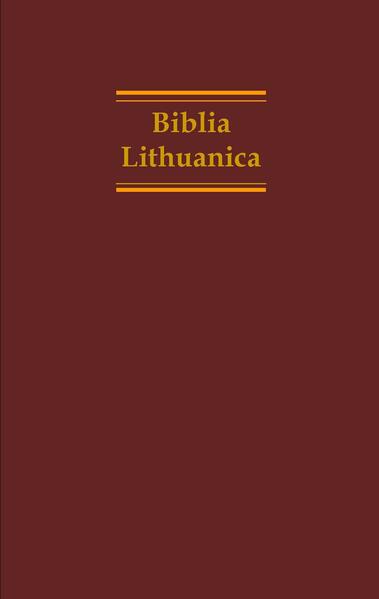 Biblia
Lithuanica